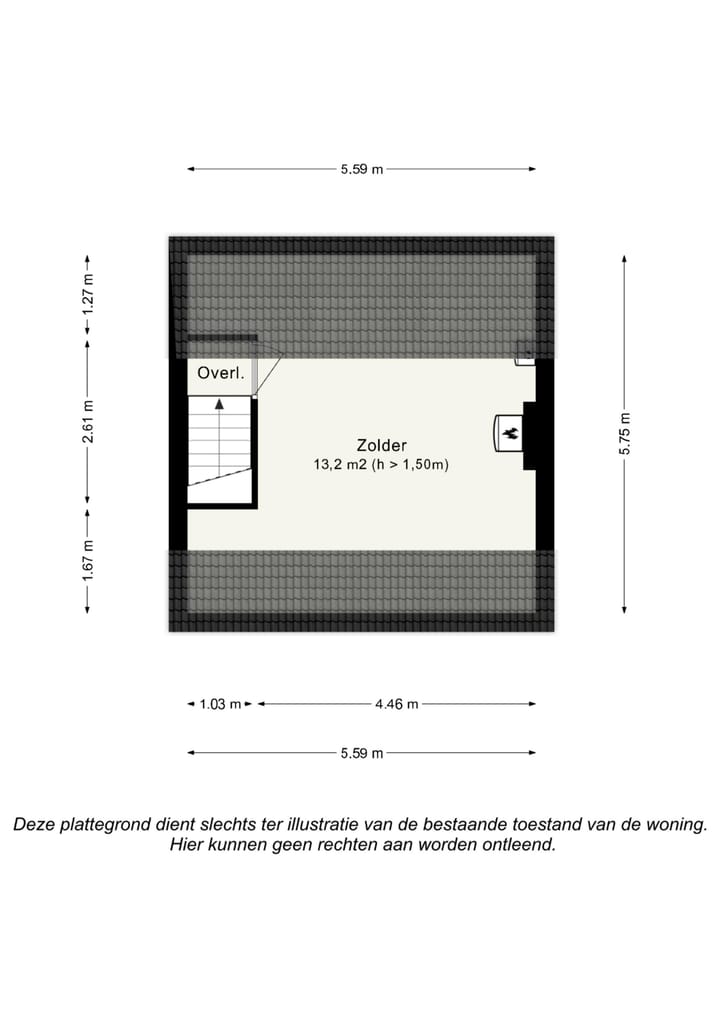 5.59 m

1.27 m

2.61 m

1.67 m

5.75 m

Overl.

Zolder
13,2 m2 (h > 1,50m)

1.03 m

4.46 m

5.59 m

Deze plattegrond dient slechts ter illustratie van de bestaande toestand van de woning. Hier kunnen geen rechten aan worden ontleend.